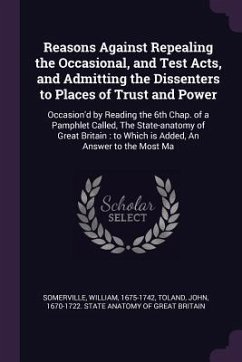 Reasons Against Repealing the Occasional, and Test Acts, and Admitting the Dissenters to Places of Trust and Power

Occasion'd by Reading the 6th Chap. of a Pamphlet Called, The State-anatomy of Great Britain : to Which is Added, An Answer to the Most Ma

Scholar SELECT

SOMERVILLE, WILLIAM, 1675-1742, TOLAND, JOHN, 1670-1722. STATE ANATOMY OF GREAT BRITAIN